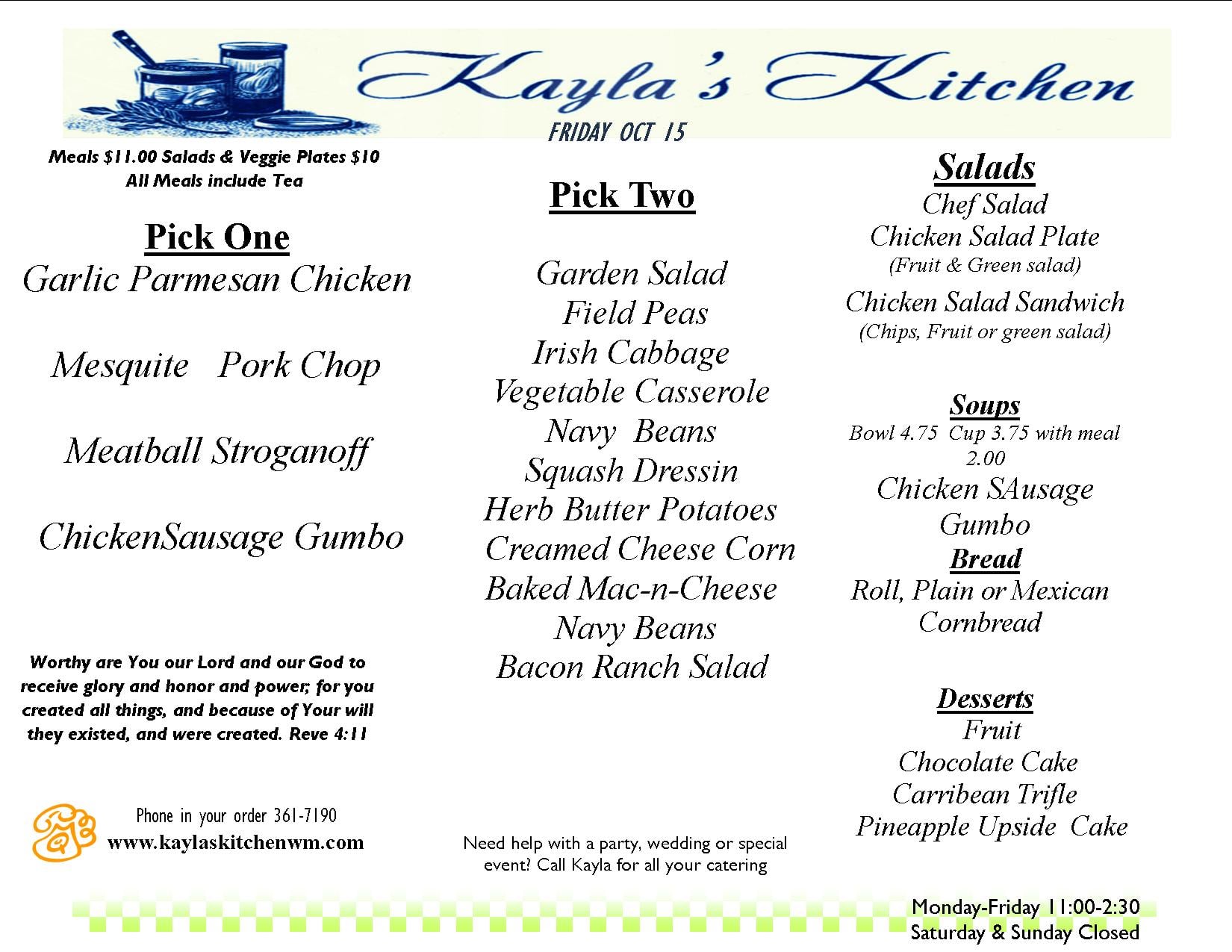 Kayla's Kitchen
FRIDAY OCT 15

Meals $11.00 Salads & Veggie Plates $10
All Meals include Tea

Pick One
Garlic Parmesan Chicken

Mesquite Pork Chop

Meatball Stroganoff

ChickenSausage Gumbo

Worthy are You our Lord and our God to receive glory and honor and power; for you created all things, and because of Your will they existed, and were created. Reve 4:11

Phone in your order 361-7190
www.kaylaskitchenwm.com

Pick Two

Garden Salad
Field Peas
Irish Cabbage
Vegetable Casserole
Navy Beans
Squash Dressin
Herb Butter Potatoes
Creamed Cheese Corn
Baked Mac-n-Cheese
Navy Beans
Bacon Ranch Salad

Need help with a party, wedding or special event? Call Kayla for all your catering

Salads
Chef Salad
Chicken Salad Plate
(Fruit & Green salad)
Chicken Salad Sandwich
(Chips, Fruit or green salad)

Soups
Bowl 4.75 Cup 3.75 with meal 2.00
Chicken SAusage
Gumbo
Bread
Roll, Plain or Mexican
Cornbread

Desserts
Fruit
Chocolate Cake
Carribean Trifle
Pineapple Upside Cake

Monday-Friday 11:00-2:30
Saturday & Sunday Closed